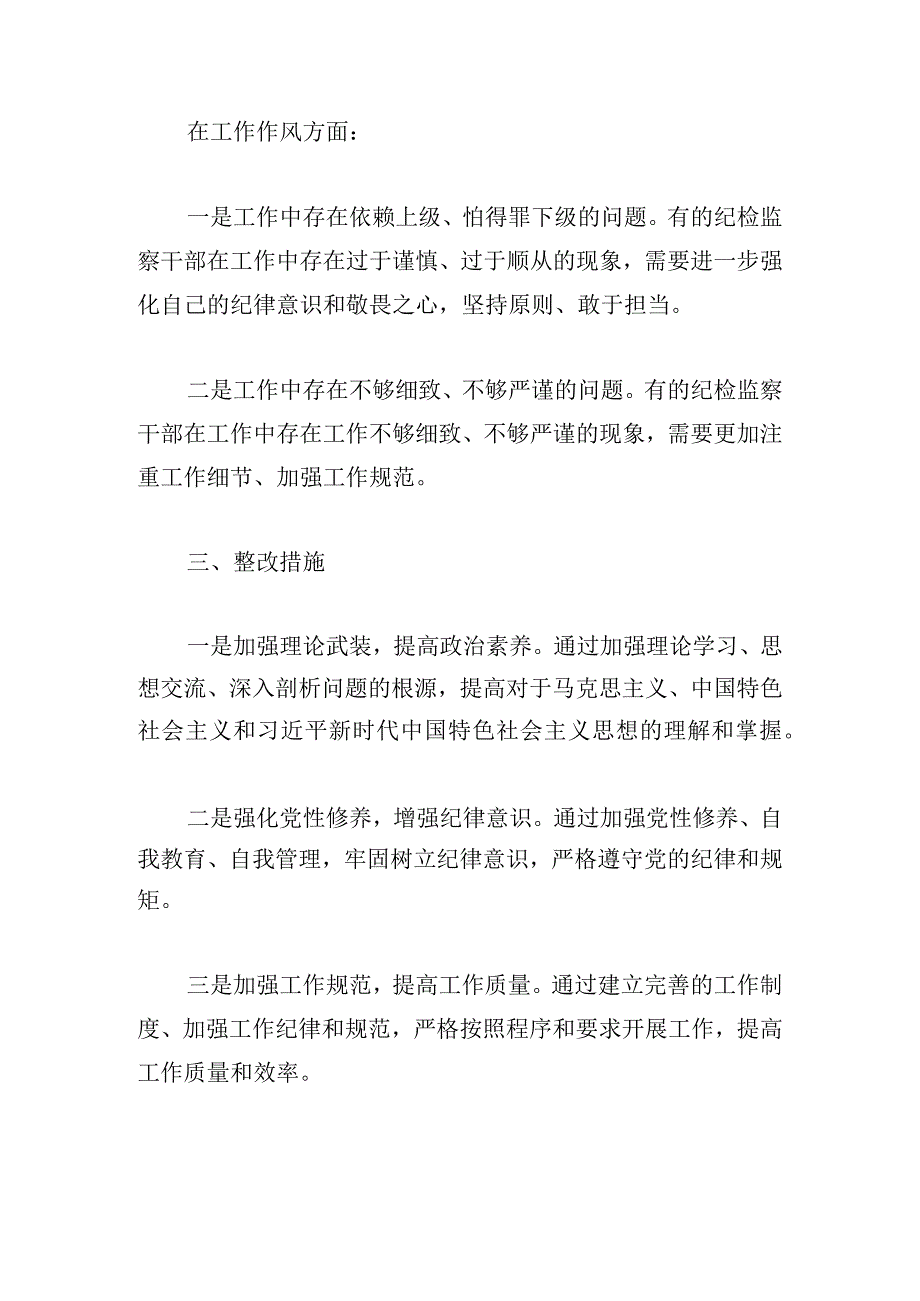 在工作作风方面：

一是工作中存在依赖上级、怕得罪下级的问题。有的纪检监察干部在工作中存在过于谨慎、过于顺从的现象，需要进一步强化自己的纪律意识和敬畏之心，坚持原则、敢于担当。

二是工作中存在不够细致、不够严谨的问题。有的纪检监察干部在工作中存在工作不够细致、不够严谨的现象，需要更加注重工作细节、加强工作规范。

三、整改措施

一是加强理论武装，提高政治素养。通过加强理论学习、思想交流、深入剖析问题的根源，提高对于马克思主义、中国特色社会主义和习近平新时代中国特色社会主义思想的理解和掌握。

二是强化党性修养，增强纪律意识。通过加强党性修养、自我教育、自我管理，牢固树立纪律意识，严格遵守党的纪律和规矩。

三是加强工作规范，提高工作质量。通过建立完善的工作制度、加强工作纪律和规范，严格按照程序和要求开展工作，提高工作质量和效率。